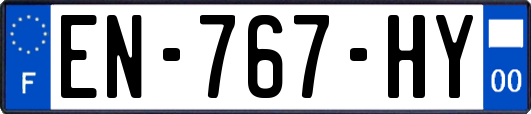 F
EN-767-HY
00